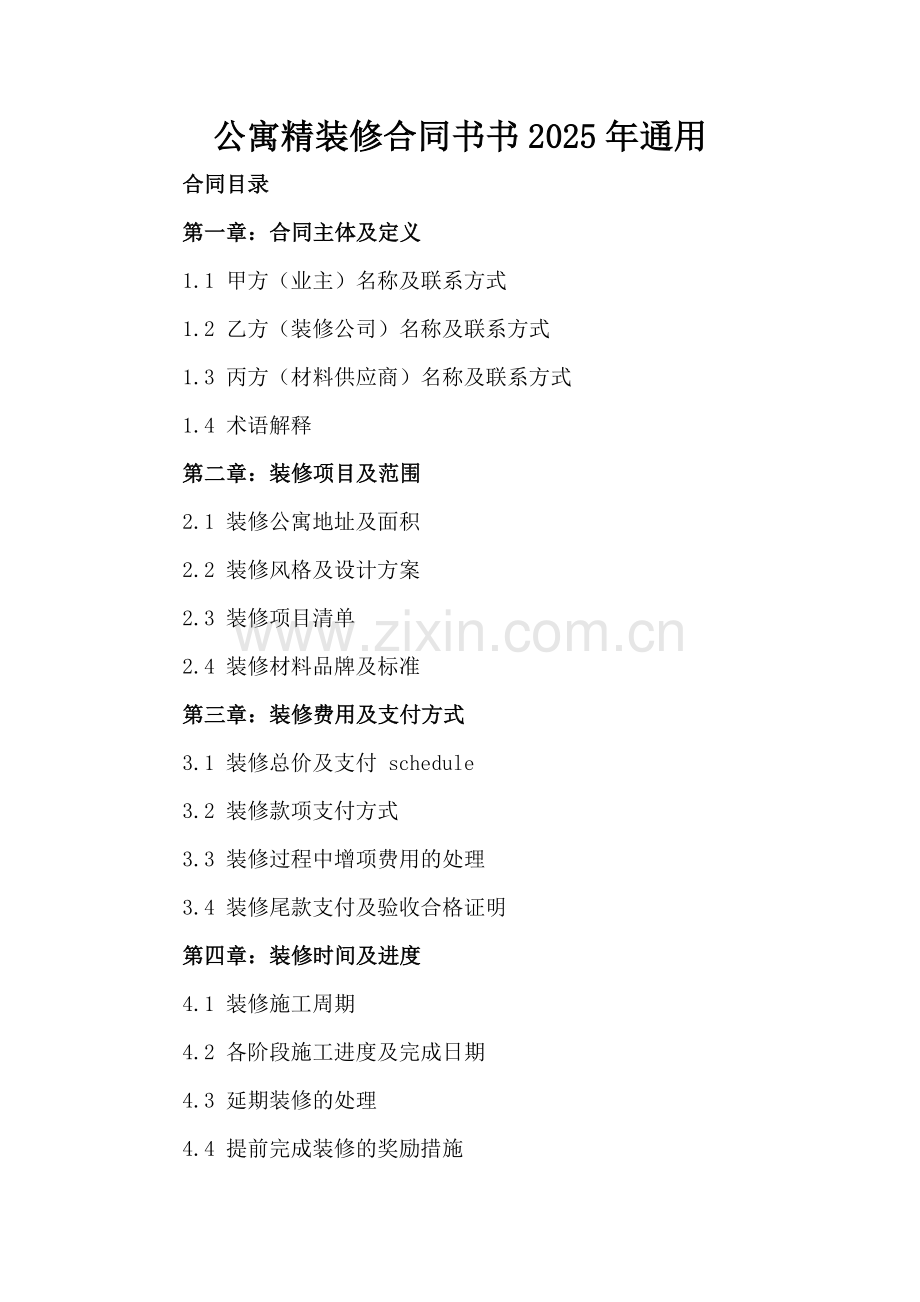 公寓精装修合同书书2025年通用

合同目录

第一章：合同主体及定义

1.1 甲方（业主）名称及联系方式

1.2 乙方（装修公司）名称及联系方式

1.3 丙方（材料供应商）名称及联系方式

1.4 术语解释

第二章：装修项目及范围

2.1 装修公寓地址及面积

2.2 装修风格及设计方案

2.3 装修项目清单

2.4 装修材料品牌及标准

www.zixin.com.cn

第三章：装修费用及支付方式

3.1 装修总价及支付 schedule

3.2 装修款项支付方式

3.3 装修过程中增项费用的处理

3.4 装修尾款支付及验收合格证明

第四章：装修时间及进度

4.1 装修施工周期

4.2 各阶段施工进度及完成日期

4.3 延期装修的处理

4.4 提前完成装修的奖励措施